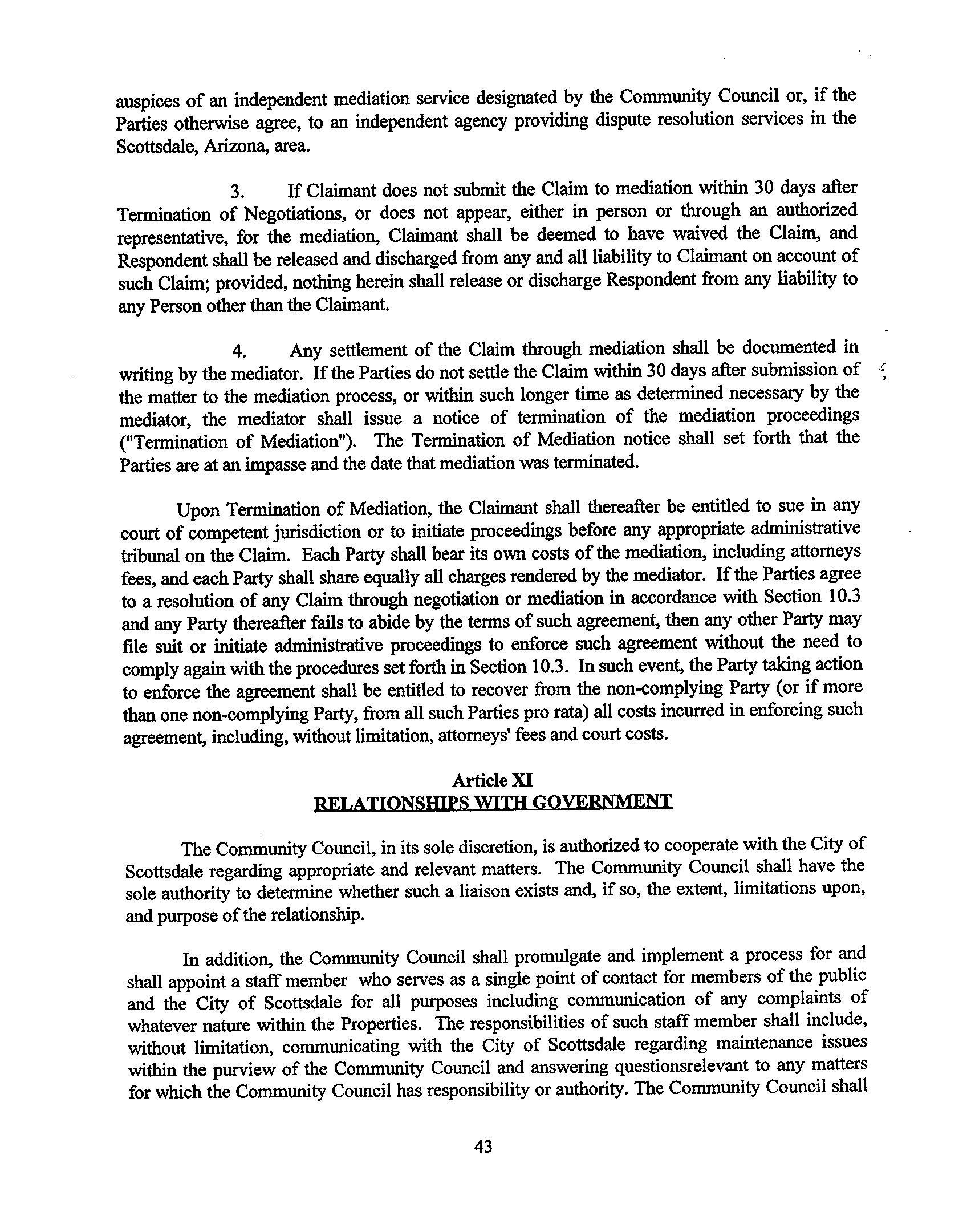 auspices of an independent mediation service designated by the Community Council or, if the Parties otherwise agree, to an independent agency providing dispute resolution services in the Scottsdale, Arizona, area.

3. If Claimant does not submit the Claim to mediation within 30 days after Termination of Negotiations, or does not appear, either in person or through an authorized representative, for the mediation, Claimant shall be deemed to have waived the Claim, and Respondent shall be released and discharged from any and all liability to Claimant on account of such Claim; provided, nothing herein shall release or discharge Respondent from any liability to any Person other than the Claimant.

4. Any settlement of the Claim through mediation shall be documented in writing by the mediator. If the Parties do not settle the Claim within 30 days after submission of the matter to the mediation process, or within such longer time as determined necessary by the mediator, the mediator shall issue a notice of termination of the mediation proceedings ("Termination of Mediation"). The Termination of Mediation notice shall set forth that the Parties are at an impasse and the date that mediation was terminated.

Upon Termination of Mediation, the Claimant shall thereafter be entitled to sue in any court of competent jurisdiction or to initiate proceedings before any appropriate administrative tribunal on the Claim. Each Party shall bear its own costs of the mediation, including attorneys fees, and each Party shall share equally all charges rendered by the mediator. If the Parties agree to a resolution of any Claim through negotiation or mediation in accordance with Section 10.3 and any Party thereafter fails to abide by the terms of such agreement, then any other Party may file suit or initiate administrative proceedings to enforce such agreement without the need to comply again with the procedures set forth in Section 10.3. In such event, the Party taking action to enforce the agreement shall be entitled to recover from the non-complying Party (or if more than one non-complying Party, from all such Parties pro rata) all costs incurred in enforcing such agreement, including, without limitation, attorneys' fees and court costs.

Article XI
RELATIONSHIPS WITH GOVERNMENT

The Community Council, in its sole discretion, is authorized to cooperate with the City of Scottsdale regarding appropriate and relevant matters. The Community Council shall have the sole authority to determine whether such a liaison exists and, if so, the extent, limitations upon, and purpose of the relationship.

In addition, the Community Council shall promulgate and implement a process for and shall appoint a staff member who serves as a single point of contact for members of the public and the City of Scottsdale for all purposes including communication of any complaints of whatever nature within the Properties. The responsibilities of such staff member shall include, without limitation, communicating with the City of Scottsdale regarding maintenance issues within the purview of the Community Council and answering questionsrelevant to any matters for which the Community Council has responsibility or authority. The Community Council shall

43